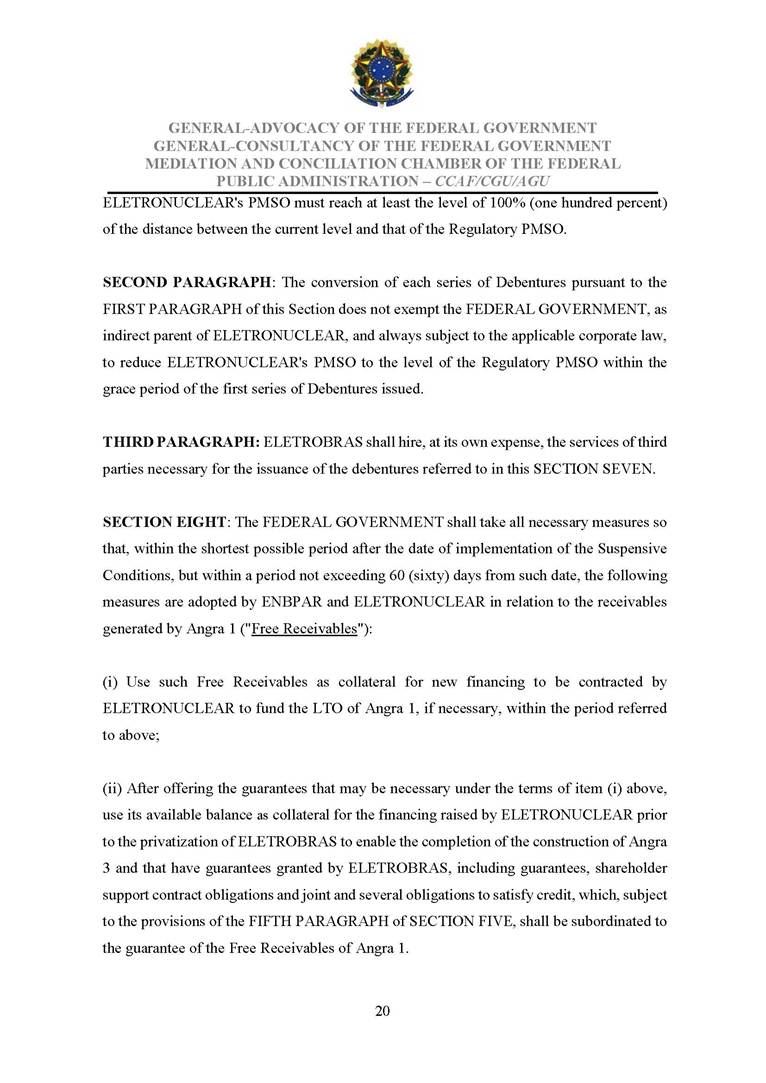 GENERAL-ADVOCACY OF THE FEDERAL GOVERNMENT
GENERAL-CONSULTANCY OF THE FEDERAL GOVERNMENT
MEDIATION AND CONCILIATION CHAMBER OF THE FEDERAL PUBLIC ADMINISTRATION – CCAF/CGU/AGU

ELETRONUCLEAR's PMSO must reach at least the level of 100% (one hundred percent) of the distance between the current level and that of the Regulatory PMSO.

SECOND PARAGRAPH: The conversion of each series of Debentures pursuant to the FIRST PARAGRAPH of this Section does not exempt the FEDERAL GOVERNMENT, as indirect parent of ELETRONUCLEAR, and always subject to the applicable corporate law, to reduce ELETRONUCLEAR's PMSO to the level of the Regulatory PMSO within the grace period of the first series of Debentures issued.

THIRD PARAGRAPH: ELETROBRAS shall hire, at its own expense, the services of third parties necessary for the issuance of the debentures referred to in this SECTION SEVEN.

SECTION EIGHT: The FEDERAL GOVERNMENT shall take all necessary measures so that, within the shortest possible period after the date of implementation of the Suspensive Conditions, but within a period not exceeding 60 (sixty) days from such date, the following measures are adopted by ENBPAR and ELETRONUCLEAR in relation to the receivables generated by Angra 1 ("Free Receivables"):

(i) Use such Free Receivables as collateral for new financing to be contracted by ELETRONUCLEAR to fund the LTO of Angra 1, if necessary, within the period referred to above;

(ii) After offering the guarantees that may be necessary under the terms of item (i) above, use its available balance as collateral for the financing raised by ELETRONUCLEAR prior to the privatization of ELETROBRAS to enable the completion of the construction of Angra 3 and that have guarantees granted by ELETROBRAS, including guarantees, shareholder support contract obligations and joint and several obligations to satisfy credit, which, subject to the provisions of the FIFTH PARAGRAPH of SECTION FIVE, shall be subordinated to the guarantee of the Free Receivables of Angra 1.

20